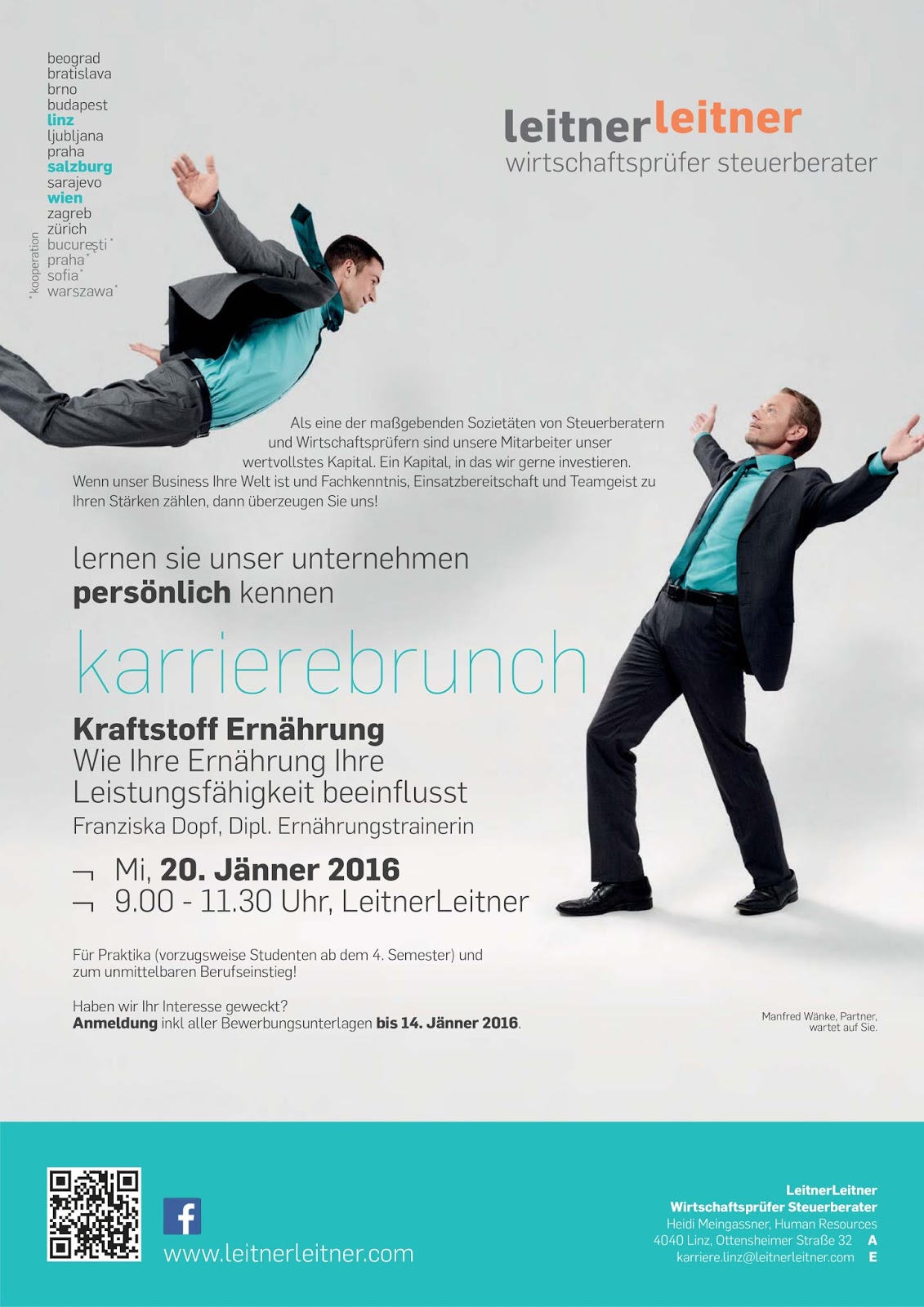 beograd
bratislava
brno
budapest
linz
ljubljana
praha
salzburg
sarajevo
wien
zagreb
zürich
bucureşti*
praha*
sofia*
warszawa*

* kooperation

leitnerleitner
wirtschaftsprüfer steuerberater

Als eine der maßgebenden Sozietäten von Steuerberatern und Wirtschaftsprüfern sind unsere Mitarbeiter unser wertvollstes Kapital. Ein Kapital, in das wir gerne investieren. Wenn unser Business Ihre Welt ist und Fachkenntnis, Einsatzbereitschaft und Teamgeist zu Ihren Stärken zählen, dann überzeugen Sie uns!

lernen sie unser unternehmen
persönlich kennen

karrierebrunch

Kraftstoff Ernährung
Wie Ihre Ernährung Ihre Leistungsfähigkeit beeinflusst
Franziska Dopf, Dipl. Ernährungstrainerin

¬ Mi, 20. Jänner 2016
¬ 9.00 - 11.30 Uhr, LeitnerLeitner

Für Praktika (vorzugsweise Studenten ab dem 4. Semester) und zum unmittelbaren Berufseinstieg!

Haben wir Ihr Interesse geweckt?
Anmeldung inkl aller Bewerbungsunterlagen bis 14. Jänner 2016.

Manfred Wänke, Partner,
wartet auf Sie.

www.leitnerleitner.com

LeitnerLeitner
Wirtschaftsprüfer Steuerberater
Heidi Meingassner, Human Resources
4040 Linz, Ottensheimer Straße 32 A
karriere.linz@leitnerleitner.com E